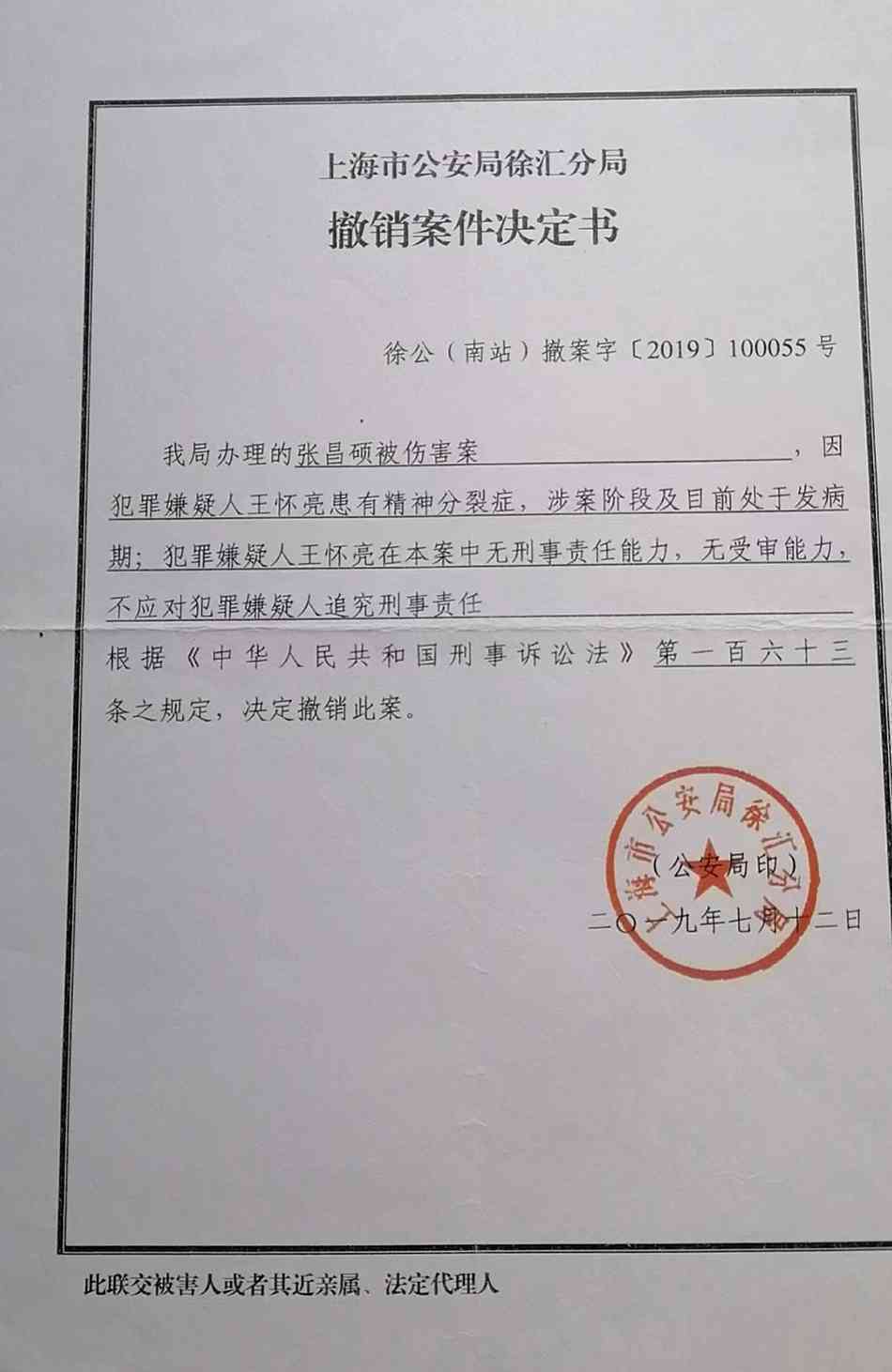 上海市公安局徐汇分局

撤销案件决定书

徐公（南站）撤案字〔2019〕100055号

我局办理的张昌硕被伤害案，因犯罪嫌疑人王怀亮患有精神分裂症，涉案阶段及目前处于发病期；犯罪嫌疑人王怀亮在本案中无刑事责任能力，无受审能力，不应对犯罪嫌疑人追究刑事责任

根据《中华人民共和国刑事诉讼法》第一百六十三条之规定，决定撤销此案。

上海市公安局徐汇分局

（公安局印）

二〇一九年七月十二日

此联交被害人或者其近亲属、法定代理人